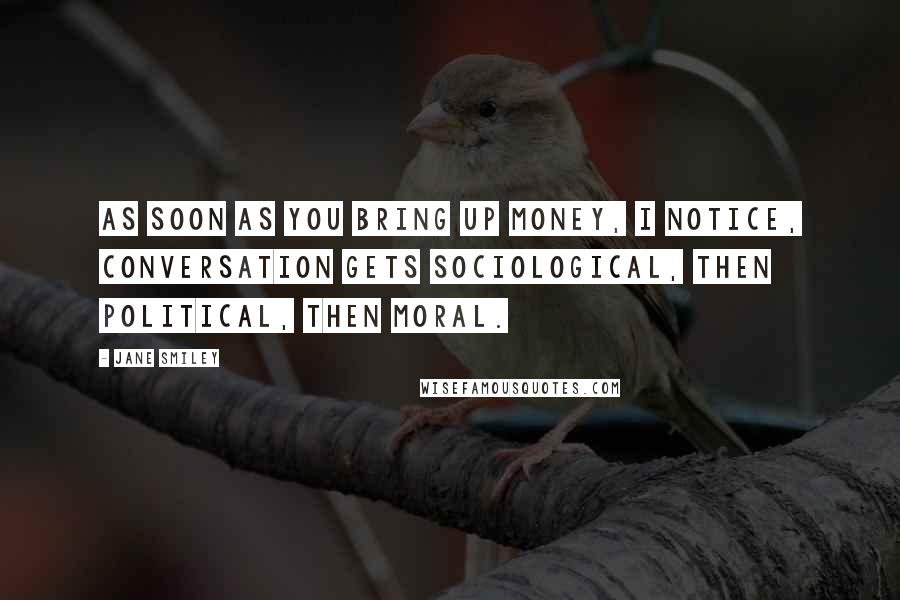 AS SOON AS YOU BRING UP MONEY, I NOTICE, CONVERSATION GETS SOCIOLOGICAL, THEN POLITICAL, THEN MORAL.

- JANE SMILEY

WISEFAMOUSQUOTES.COM